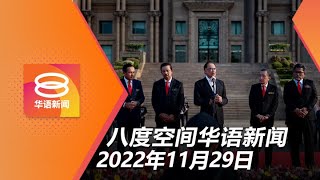 8
华语新闻
八度空间华语新闻
2022年11月29日